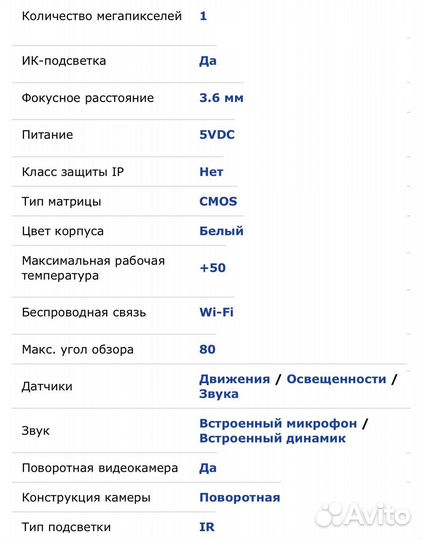 | | |
|---|---|
| Количество мегапикселей | 1 |
| ИК-подсветка | Да |
| Фокусное расстояние | 3.6 мм |
| Питание | 5VDC |
| Класс защиты IP | Нет |
| Тип матрицы | CMOS |
| Цвет корпуса | Белый |
| Максимальная рабочая температура | +50 |
| Беспроводная связь | Wi-Fi |
| Макс. угол обзора | 80 |
| Датчики | Движения / Освещенности / Звука |
| Звук | Встроенный микрофон / Встроенный динамик |
| Поворотная видеокамера | Да |
| Конструкция камеры | Поворотная |
| Тип подсветки | IR |

Avito